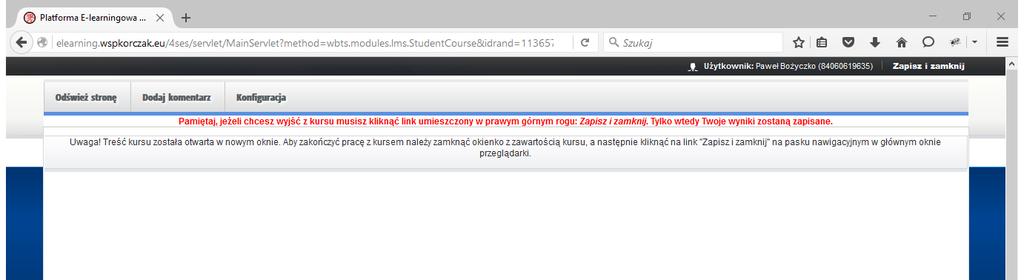 Platforma E-learningowa ...

elearning.wspkorczak.eu/4ses/servlet/MainServlet?method=wbts.modules.lms.StudentCourse&idrand=113657

Szukaj

Użytkownik: Paweł Bożyczko (84060619635)

Zapisz i zamknij

Odśwież stronę

Dodaj komentarz

Konfiguracja

Pamiętaj, jeżeli chcesz wyjść z kursu musisz kliknąć link umieszczony w prawym górnym rogu: Zapisz i zamknij. Tylko wtedy Twoje wyniki zostaną zapisane.

Uwaga! Treść kursu została otwarta w nowym oknie. Aby zakończyć pracę z kursem należy zamknąć okienko z zawartością kursu, a następnie kliknąć na link "Zapisz i zamknij" na pasku nawigacyjnym w głównym oknie przeglądarki.